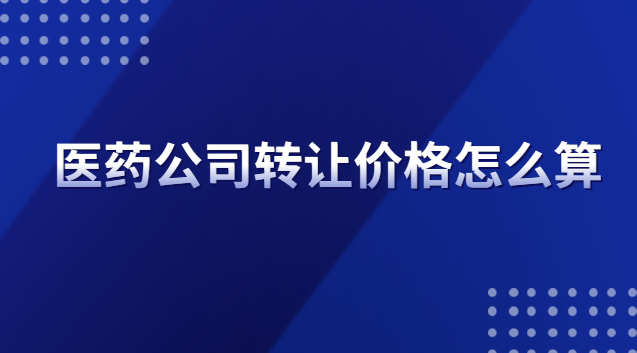 医药公司转让价格怎么算